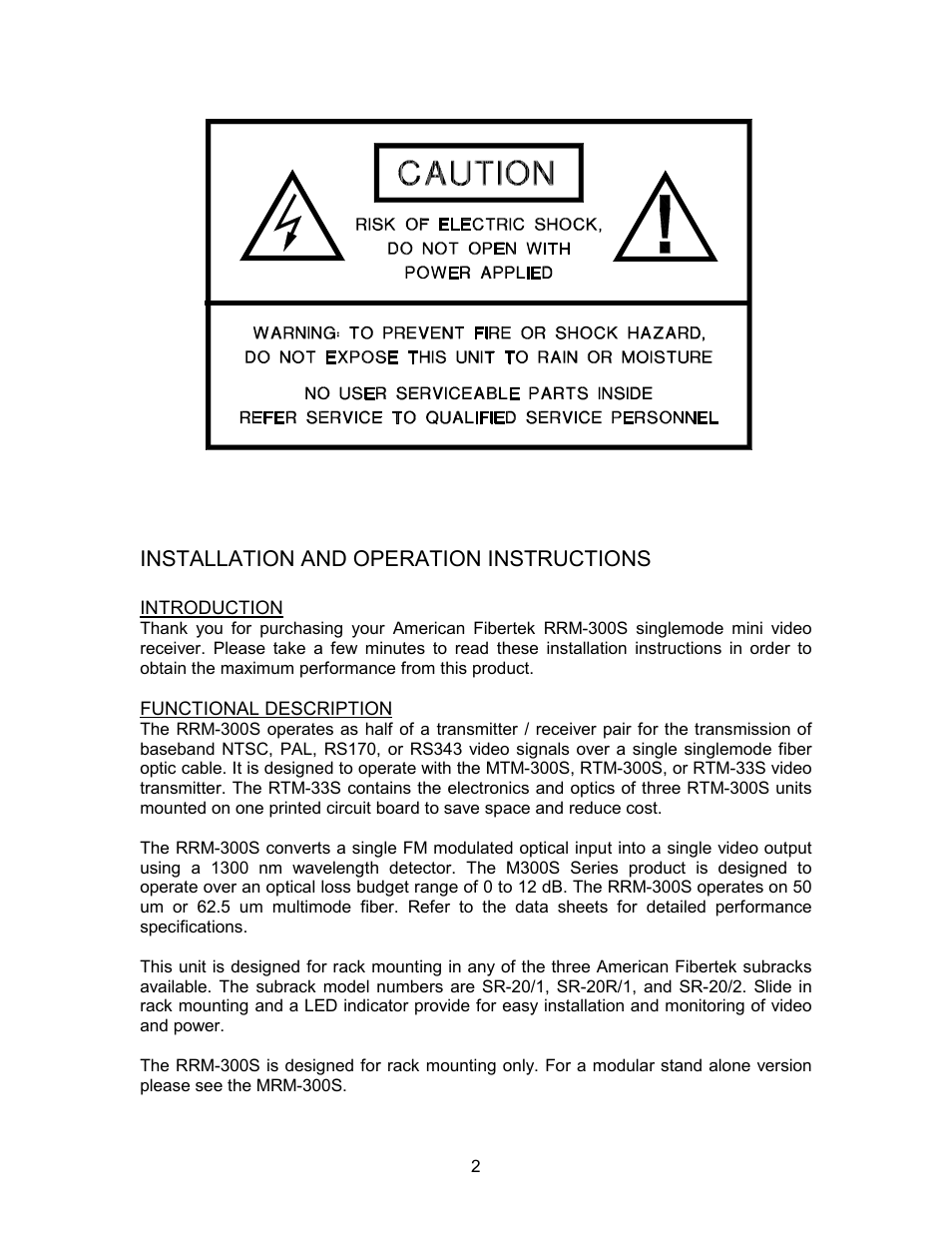 CAUTION

RISK OF ELECTRIC SHOCK, DO NOT OPEN WITH POWER APPLIED

WARNING: TO PREVENT FIRE OR SHOCK HAZARD, DO NOT EXPOSE THIS UNIT TO RAIN OR MOISTURE

NO USER SERVICEABLE PARTS INSIDE REFER SERVICE TO QUALIFIED SERVICE PERSONNEL

INSTALLATION AND OPERATION INSTRUCTIONS

INTRODUCTION
Thank you for purchasing your American Fibertek RRM-300S singlemode mini video receiver. Please take a few minutes to read these installation instructions in order to obtain the maximum performance from this product.

FUNCTIONAL DESCRIPTION
The RRM-300S operates as half of a transmitter / receiver pair for the transmission of baseband NTSC, PAL, RS170, or RS343 video signals over a single singlemode fiber optic cable. It is designed to operate with the MTM-300S, RTM-300S, or RTM-33S video transmitter. The RTM-33S contains the electronics and optics of three RTM-300S units mounted on one printed circuit board to save space and reduce cost.

The RRM-300S converts a single FM modulated optical input into a single video output using a 1300 nm wavelength detector. The M300S Series product is designed to operate over an optical loss budget range of 0 to 12 dB. The RRM-300S operates on 50 um or 62.5 um multimode fiber. Refer to the data sheets for detailed performance specifications.

This unit is designed for rack mounting in any of the three American Fibertek subracks available. The subrack model numbers are SR-20/1, SR-20R/1, and SR-20/2. Slide in rack mounting and a LED indicator provide for easy installation and monitoring of video and power.

The RRM-300S is designed for rack mounting only. For a modular stand alone version please see the MRM-300S.

2